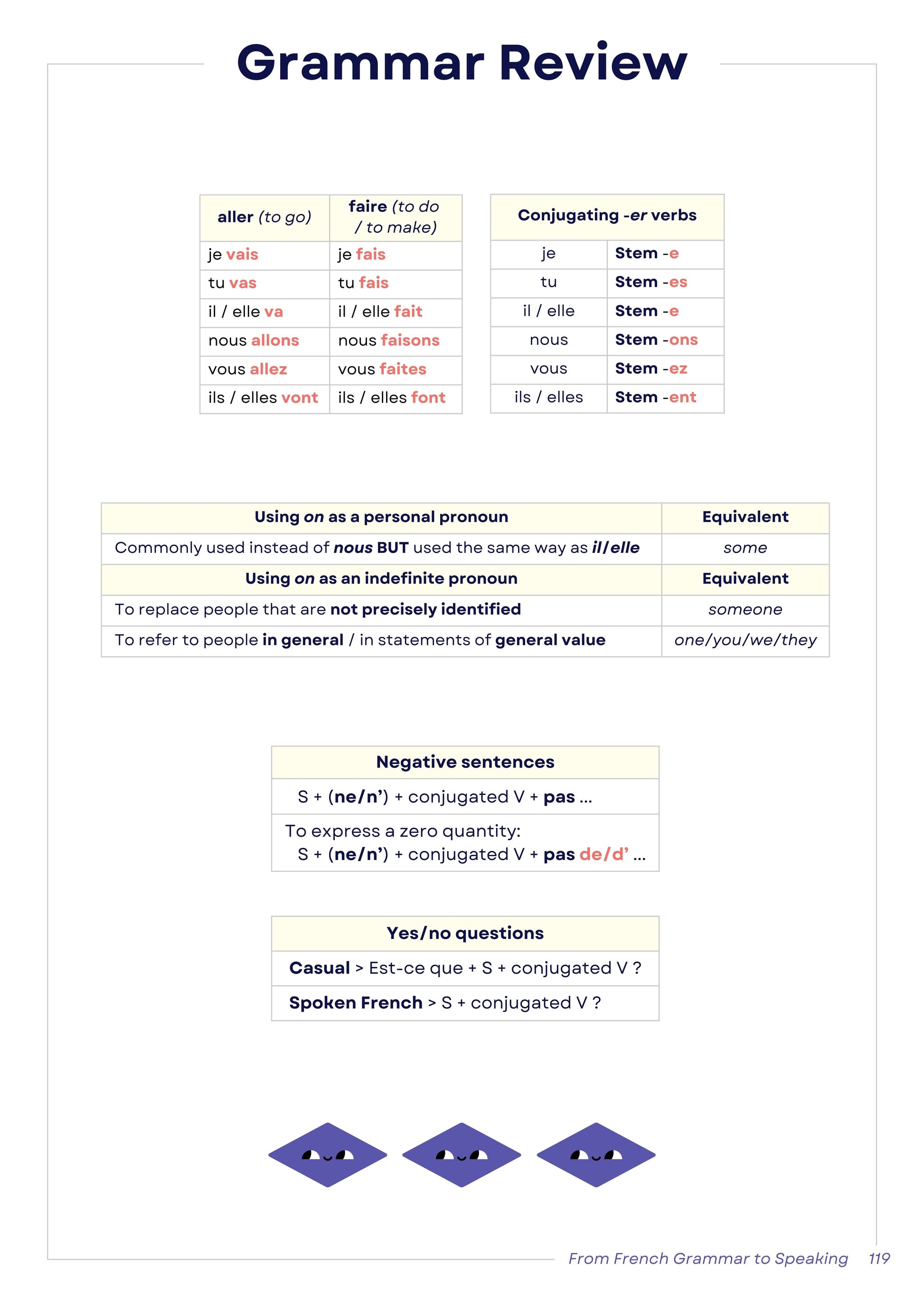 Grammar Review

| aller (to go) | faire (to do / to make) |
|---|---|
| je vais | je fais |
| tu vas | tu fais |
| il / elle va | il / elle fait |
| nous allons | nous faisons |
| vous allez | vous faites |
| ils / elles vont | ils / elles font |

| Conjugating -er verbs | |
|---|---|
| je | Stem -e |
| tu | Stem -es |
| il / elle | Stem -e |
| nous | Stem -ons |
| vous | Stem -ez |
| ils / elles | Stem -ent |

| Using on as a personal pronoun | Equivalent |
|---|---|
| Commonly used instead of nous BUT used the same way as il/elle | some |
| Using on as an indefinite pronoun | Equivalent |
| To replace people that are not precisely identified | someone |
| To refer to people in general / in statements of general value | one/you/we/they |

| Negative sentences |
|---|
| S + (ne/n') + conjugated V + pas ... |
| To express a zero quantity: S + (ne/n') + conjugated V + pas de/d' ... |

| Yes/no questions |
|---|
| Casual > Est-ce que + S + conjugated V ? |
| Spoken French > S + conjugated V ? |

From French Grammar to Speaking 119